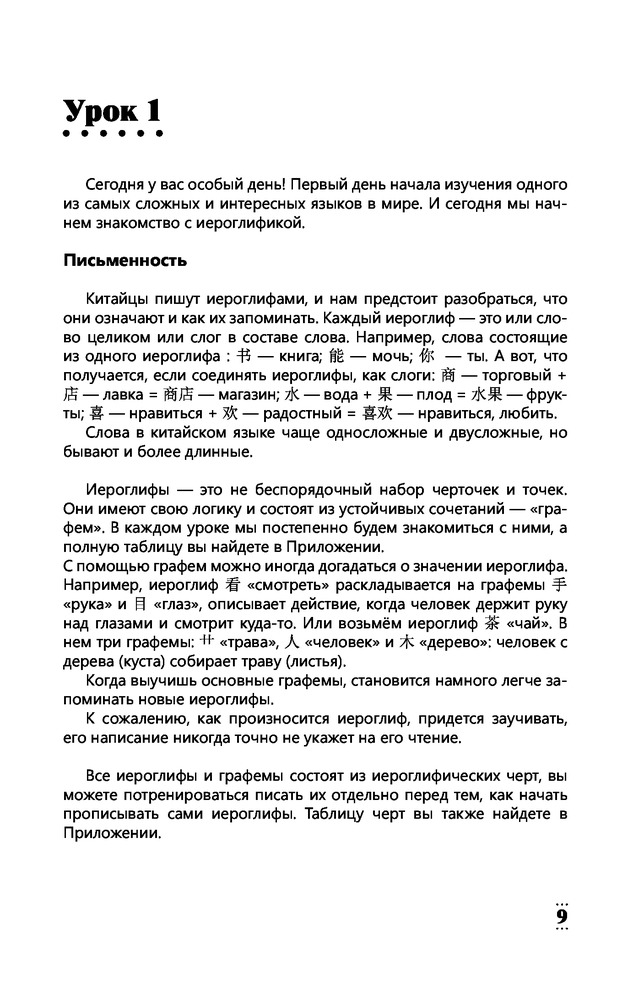 Урок 1

Сегодня у вас особый день! Первый день начала изучения одного из самых сложных и интересных языков в мире. И сегодня мы начнем знакомство с иероглификой.

Письменность

Китайцы пишут иероглифами, и нам предстоит разобраться, что они означают и как их запоминать. Каждый иероглиф — это или слово целиком или слог в составе слова. Например, слова состоящие из одного иероглифа : 书 — книга; 能 — мочь; 你 — ты. А вот, что получается, если соединять иероглифы, как слоги: 商 — торговый + 店 — лавка = 商店 — магазин; 水 — вода + 果 — плод = 水果 — фрукты; 喜 — нравиться + 欢 — радостный = 喜欢 — нравиться, любить.
Слова в китайском языке чаще односложные и двусложные, но бывают и более длинные.

Иероглифы — это не беспорядочный набор черточек и точек. Они имеют свою логику и состоят из устойчивых сочетаний — «графем». В каждом уроке мы постепенно будем знакомиться с ними, а полную таблицу вы найдете в Приложении.
С помощью графем можно иногда догадаться о значении иероглифа. Например, иероглиф 看 «смотреть» раскладывается на графемы 手 «рука» и 目 «глаз», описывает действие, когда человек держит руку над глазами и смотрит куда-то. Или возьмём иероглиф 茶 «чай». В нем три графемы: 艹 «трава», 人 «человек» и 木 «дерево»: человек с дерева (куста) собирает траву (листья).
Когда выучишь основные графемы, становится намного легче запоминать новые иероглифы.
К сожалению, как произносится иероглиф, придется заучивать, его написание никогда точно не укажет на его чтение.

Все иероглифы и графемы состоят из иероглифических черт, вы можете потренироваться писать их отдельно перед тем, как начать прописывать сами иероглифы. Таблицу черт вы также найдете в Приложении.

9